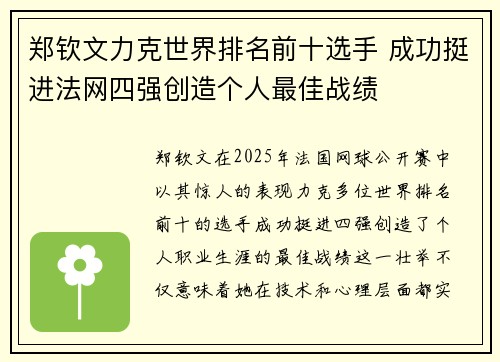 郑钦文力克世界排名前十选手 成功挺进法网四强创造个人最佳战绩

郑钦文在2025年法国网球公开赛中以其惊人的表现力克多位世界排名前十的选手成功挺进四强创造了个人职业生涯的最佳战绩这一壮举不仅意味着她在技术和心理层面都实